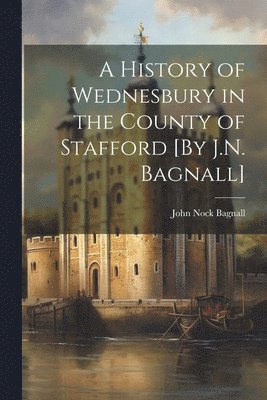 A History of Wednesbury in the County of Stafford [By J.N. Bagnall]

John Nock Bagnall